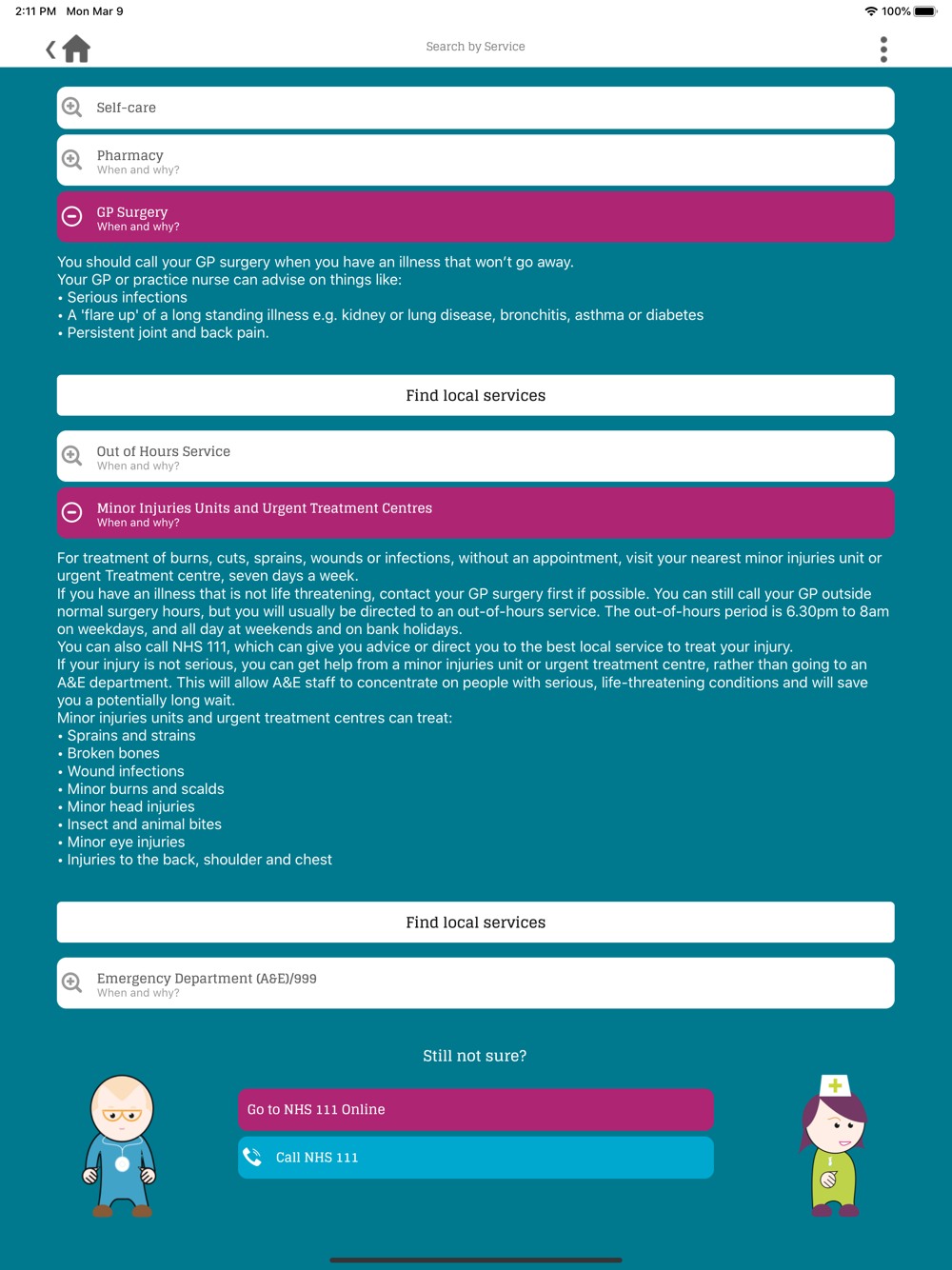 2:11 PM Mon Mar 9

100%

Search by Service

Self-care

Pharmacy
When and why?

GP Surgery
When and why?

You should call your GP surgery when you have an illness that won't go away.
Your GP or practice nurse can advise on things like:
• Serious infections
• A 'flare up' of a long standing illness e.g. kidney or lung disease, bronchitis, asthma or diabetes
• Persistent joint and back pain.

Find local services

Out of Hours Service
When and why?

Minor Injuries Units and Urgent Treatment Centres
When and why?

For treatment of burns, cuts, sprains, wounds or infections, without an appointment, visit your nearest minor injuries unit or urgent Treatment centre, seven days a week.
If you have an illness that is not life threatening, contact your GP surgery first if possible. You can still call your GP outside normal surgery hours, but you will usually be directed to an out-of-hours service. The out-of-hours period is 6.30pm to 8am on weekdays, and all day at weekends and on bank holidays.
You can also call NHS 111, which can give you advice or direct you to the best local service to treat your injury.
If your injury is not serious, you can get help from a minor injuries unit or urgent treatment centre, rather than going to an A&E department. This will allow A&E staff to concentrate on people with serious, life-threatening conditions and will save you a potentially long wait.
Minor injuries units and urgent treatment centres can treat:
• Sprains and strains
• Broken bones
• Wound infections
• Minor burns and scalds
• Minor head injuries
• Insect and animal bites
• Minor eye injuries
• Injuries to the back, shoulder and chest

Find local services

Emergency Department (A&E)/999
When and why?

Still not sure?

Go to NHS 111 Online

Call NHS 111